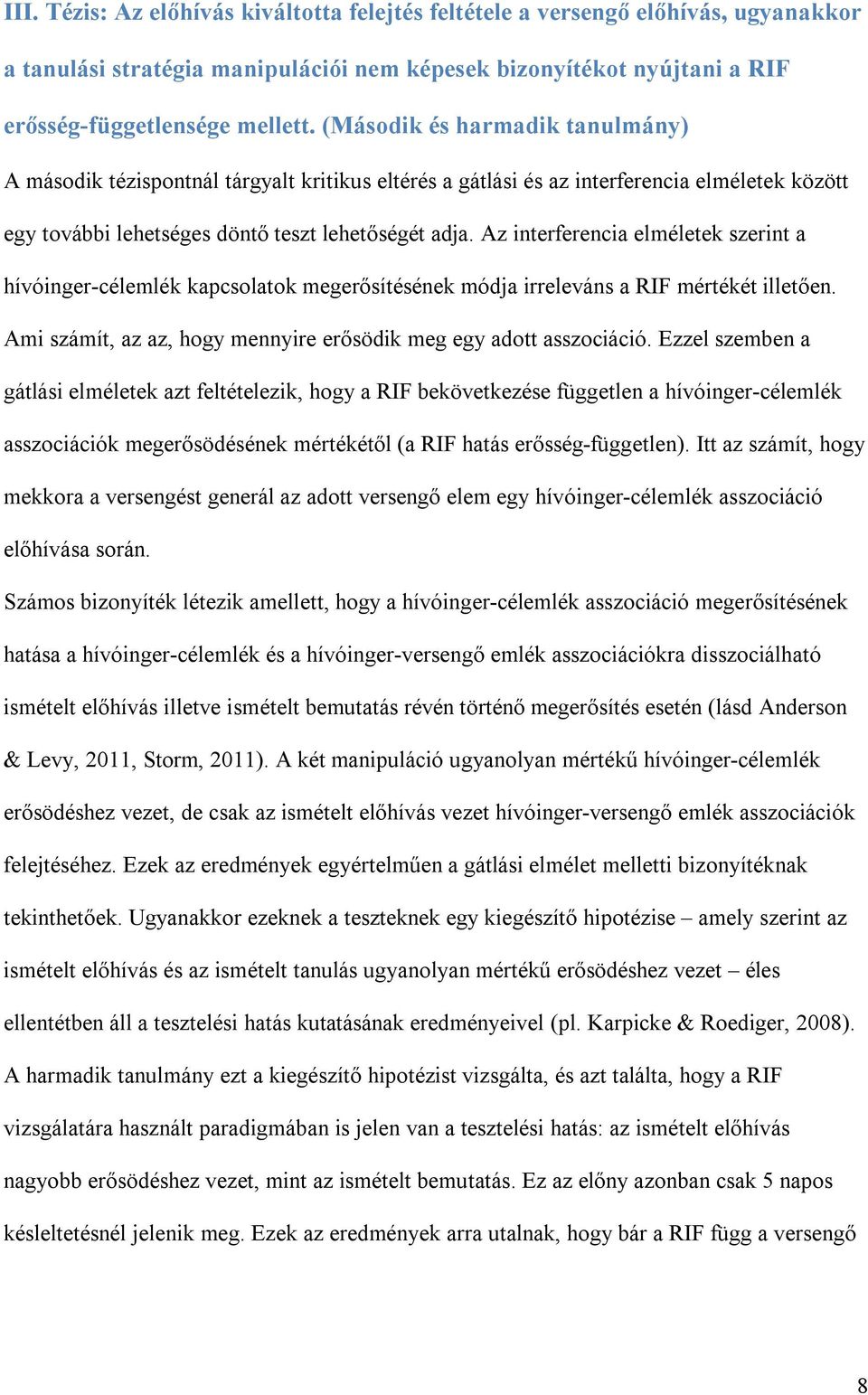 III. Tézis: Az előhívás kiváltotta felejtés feltétele a versengő előhívás, ugyanakkor a tanulási stratégia manipulációi nem képesek bizonyítékot nyújtani a RIF erősség-függetlensége mellett. (Második és harmadik tanulmány)

A második tézispontnál tárgyalt kritikus eltérés a gátlási és az interferencia elméletek között egy további lehetséges döntő teszt lehetőségét adja. Az interferencia elméletek szerint a hívóinger-célemlék kapcsolatok megerősítésének módja irreleváns a RIF mértékét illetően. Ami számít, az az, hogy mennyire erősödik meg egy adott asszociáció. Ezzel szemben a gátlási elméletek azt feltételezik, hogy a RIF bekövetkezése független a hívóinger-célemlék asszociációk megerősödésének mértékétől (a RIF hatás erősség-független). Itt az számít, hogy mekkora a versengést generál az adott versengő elem egy hívóinger-célemlék asszociáció előhívása során.

Számos bizonyíték létezik amellett, hogy a hívóinger-célemlék asszociáció megerősítésének hatása a hívóinger-célemlék és a hívóinger-versengő emlék asszociációkra disszociálható ismételt előhívás illetve ismételt bemutatás révén történő megerősítés esetén (lásd Anderson & Levy, 2011, Storm, 2011). A két manipuláció ugyanolyan mértékű hívóinger-célemlék erősödéshez vezet, de csak az ismételt előhívás vezet hívóinger-versengő emlék asszociációk felejtéséhez. Ezek az eredmények egyértelműen a gátlási elmélet melletti bizonyítéknak tekinthetőek. Ugyanakkor ezeknek a teszteknek egy kiegészítő hipotézise – amely szerint az ismételt előhívás és az ismételt tanulás ugyanolyan mértékű erősödéshez vezet – éles ellentétben áll a tesztelési hatás kutatásának eredményeivel (pl. Karpicke & Roediger, 2008). A harmadik tanulmány ezt a kiegészítő hipotézist vizsgálta, és azt találta, hogy a RIF vizsgálatára használt paradigmában is jelen van a tesztelési hatás: az ismételt előhívás nagyobb erősödéshez vezet, mint az ismételt bemutatás. Ez az előny azonban csak 5 napos késleltetésnél jelenik meg. Ezek az eredmények arra utalnak, hogy bár a RIF függ a versengő

8